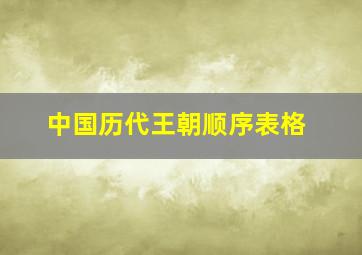 中国历代王朝顺序表格